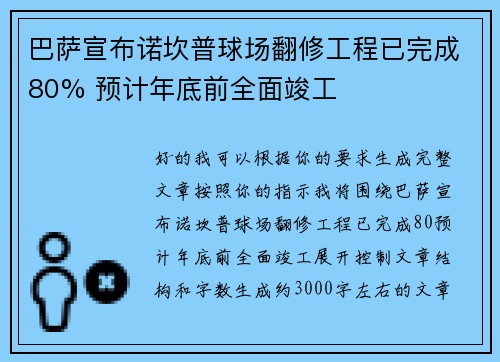 巴萨宣布诺坎普球场翻修工程已完成80% 预计年底前全面竣工

好的我可以根据你的要求生成完整文章按照你的指示我将围绕巴萨宣布诺坎普球场翻修工程已完成80预计年底前全面竣工展开控制文章结构和字数生成约3000字左右的文章